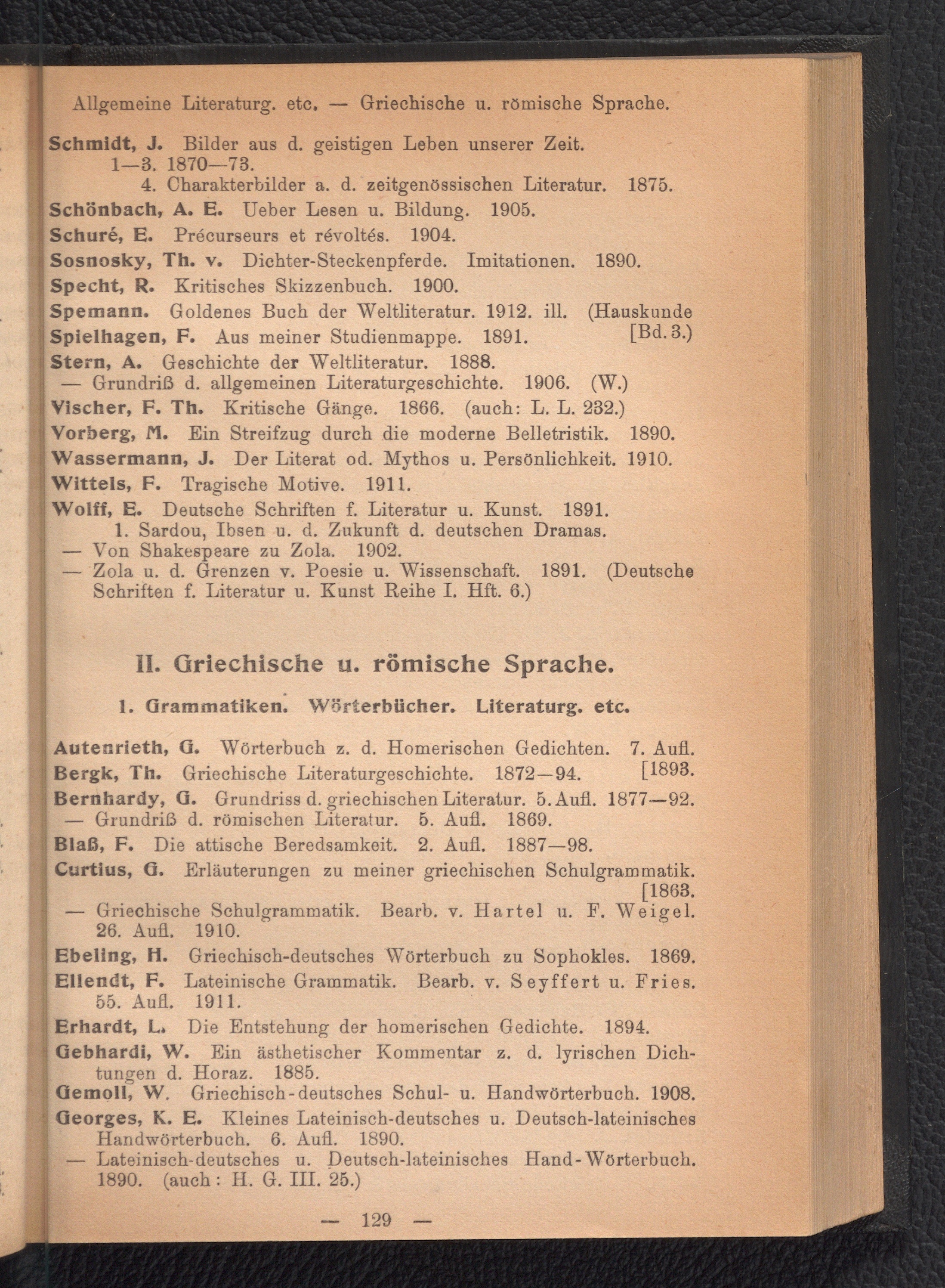 Allgemeine Literaturg. etc. — Griechische u. römische Sprache.

Schmidt, J. Bilder aus d. geistigen Leben unserer Zeit. 1—3. 1870—73.
4. Charakterbilder a. d. zeitgenössischen Literatur. 1875.
Schönbach, A. E. Ueber Lesen u. Bildung. 1905.
Schuré, E. Précurseurs et révoltés. 1904.
Sosnosky, Th. v. Dichter-Steckenpferde. Imitationen. 1890.
Specht, R. Kritisches Skizzenbuch. 1900.
Spemann. Goldenes Buch der Weltliteratur. 1912. ill. (Hauskunde [Bd. 3.)
Spielhagen, F. Aus meiner Studienmappe. 1891.
Stern, A. Geschichte der Weltliteratur. 1888.
— Grundriß d. allgemeinen Literaturgeschichte. 1906. (W.)
Vischer, F. Th. Kritische Gänge. 1866. (auch: L. L. 232.)
Vorberg, M. Ein Streifzug durch die moderne Belletristik. 1890.
Wassermann, J. Der Literat od. Mythos u. Persönlichkeit. 1910.
Wittels, F. Tragische Motive. 1911.
Wolff, E. Deutsche Schriften f. Literatur u. Kunst. 1891.
1. Sardou, Ibsen u. d. Zukunft d. deutschen Dramas.
— Von Shakespeare zu Zola. 1902.
— Zola u. d. Grenzen v. Poesie u. Wissenschaft. 1891. (Deutsche Schriften f. Literatur u. Kunst Reihe I. Hft. 6.)

II. Griechische u. römische Sprache.

1. Grammatiken. Wörterbücher. Literaturg. etc.

Autenrieth, G. Wörterbuch z. d. Homerischen Gedichten. 7. Aufl. [1893.
Bergk, Th. Griechische Literaturgeschichte. 1872—94.
Bernhardy, G. Grundriss d. griechischen Literatur. 5. Aufl. 1877—92.
— Grundriß d. römischen Literatur. 5. Aufl. 1869.
Blaß, F. Die attische Beredsamkeit. 2. Aufl. 1887—98.
Curtius, G. Erläuterungen zu meiner griechischen Schulgrammatik. [1863.
— Griechische Schulgrammatik. Bearb. v. Hartel u. F. Weigel. 26. Aufl. 1910.
Ebeling, H. Griechisch-deutsches Wörterbuch zu Sophokles. 1869.
Ellendt, F. Lateinische Grammatik. Bearb. v. Seyffert u. Fries. 55. Aufl. 1911.
Erhardt, L. Die Entstehung der homerischen Gedichte. 1894.
Gebhardi, W. Ein ästhetischer Kommentar z. d. lyrischen Dichtungen d. Horaz. 1885.
Gemoll, W. Griechisch-deutsches Schul- u. Handwörterbuch. 1908.
Georges, K. E. Kleines Lateinisch-deutsches u. Deutsch-lateinisches Handwörterbuch. 6. Aufl. 1890.
— Lateinisch-deutsches u. Deutsch-lateinisches Hand-Wörterbuch. 1890. (auch: H. G. III. 25.)

— 129 —